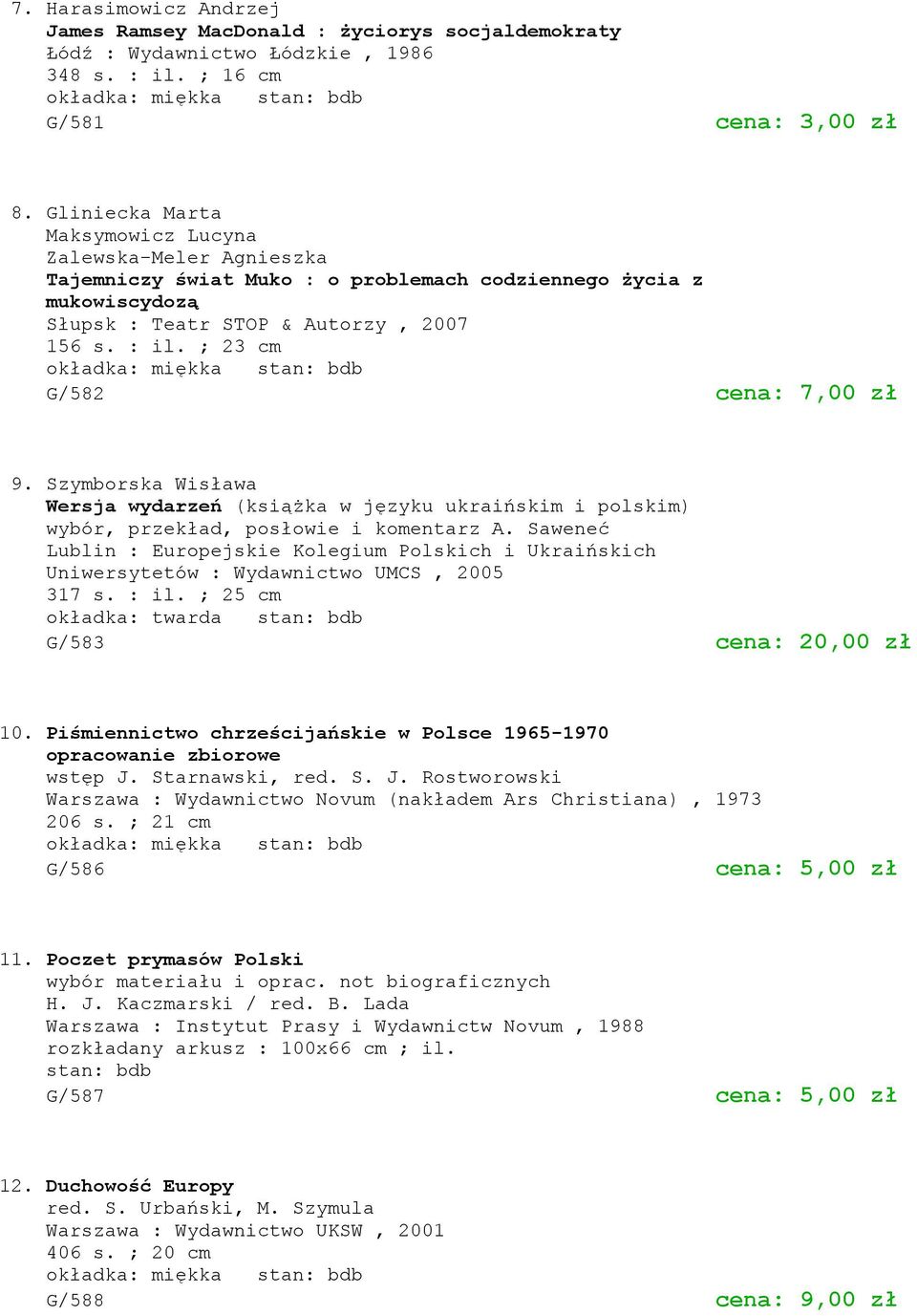 7. Harasimowicz Andrzej
James Ramsey MacDonald : życiorys socjaldemokraty
Łódź : Wydawnictwo Łódzkie , 1986
348 s. : il. ; 16 cm
okładka: miękka stan: bdb
G/581 cena: 3,00 zł

8. Gliniecka Marta
Maksymowicz Lucyna
Zalewska-Meler Agnieszka
Tajemniczy świat Muko : o problemach codziennego życia z mukowiscydozą
Słupsk : Teatr STOP & Autorzy , 2007
156 s. : il. ; 23 cm
okładka: miękka stan: bdb
G/582 cena: 7,00 zł

9. Szymborska Wisława
Wersja wydarzeń (książka w języku ukraińskim i polskim)
wybór, przekład, posłowie i komentarz A. Saweneć
Lublin : Europejskie Kolegium Polskich i Ukraińskich Uniwersytetów : Wydawnictwo UMCS , 2005
317 s. : il. ; 25 cm
okładka: twarda stan: bdb
G/583 cena: 20,00 zł

10. Piśmiennictwo chrześcijańskie w Polsce 1965-1970
opracowanie zbiorowe
wstęp J. Starnawski, red. S. J. Rostworowski
Warszawa : Wydawnictwo Novum (nakładem Ars Christiana) , 1973
206 s. ; 21 cm
okładka: miękka stan: bdb
G/586 cena: 5,00 zł

11. Poczet prymasów Polski
wybór materiału i oprac. not biograficznych
H. J. Kaczmarski / red. B. Lada
Warszawa : Instytut Prasy i Wydawnictw Novum , 1988
rozkładany arkusz : 100x66 cm ; il.
stan: bdb
G/587 cena: 5,00 zł

12. Duchowość Europy
red. S. Urbański, M. Szymula
Warszawa : Wydawnictwo UKSW , 2001
406 s. ; 20 cm
okładka: miękka stan: bdb
G/588 cena: 9,00 zł